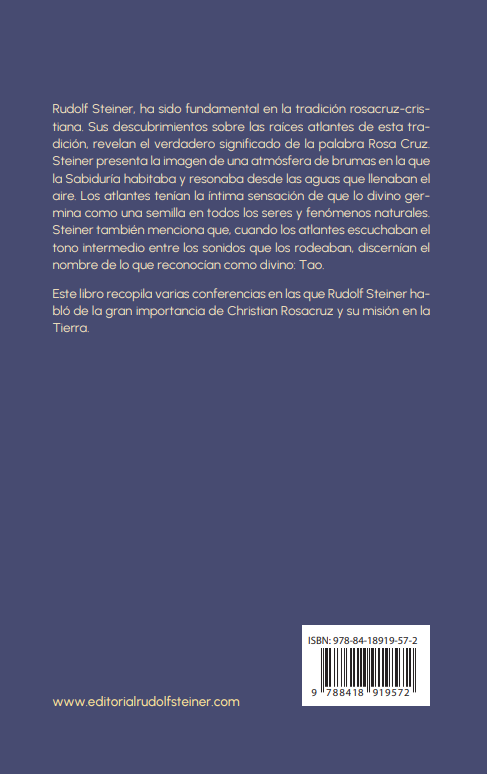 Rudolf Steiner, ha sido fundamental en la tradición rosacruz-cristiana. Sus descubrimientos sobre las raíces atlantes de esta tradición, revelan el verdadero significado de la palabra Rosa Cruz. Steiner presenta la imagen de una atmósfera de brumas en la que la Sabiduría habitaba y resonaba desde las aguas que llenaban el aire. Los atlantes tenían la íntima sensación de que lo divino germina como una semilla en todos los seres y fenómenos naturales. Steiner también menciona que, cuando los atlantes escuchaban el tono intermedio entre los sonidos que los rodeaban, discernían el nombre de lo que reconocían como divino: Tao.

Este libro recopila varias conferencias en las que Rudolf Steiner habló de la gran importancia de Christian Rosacruz y su misión en la Tierra.

ISBN: 978-84-18919-57-2

9 788418 919572

www.editorialrudolfsteiner.com